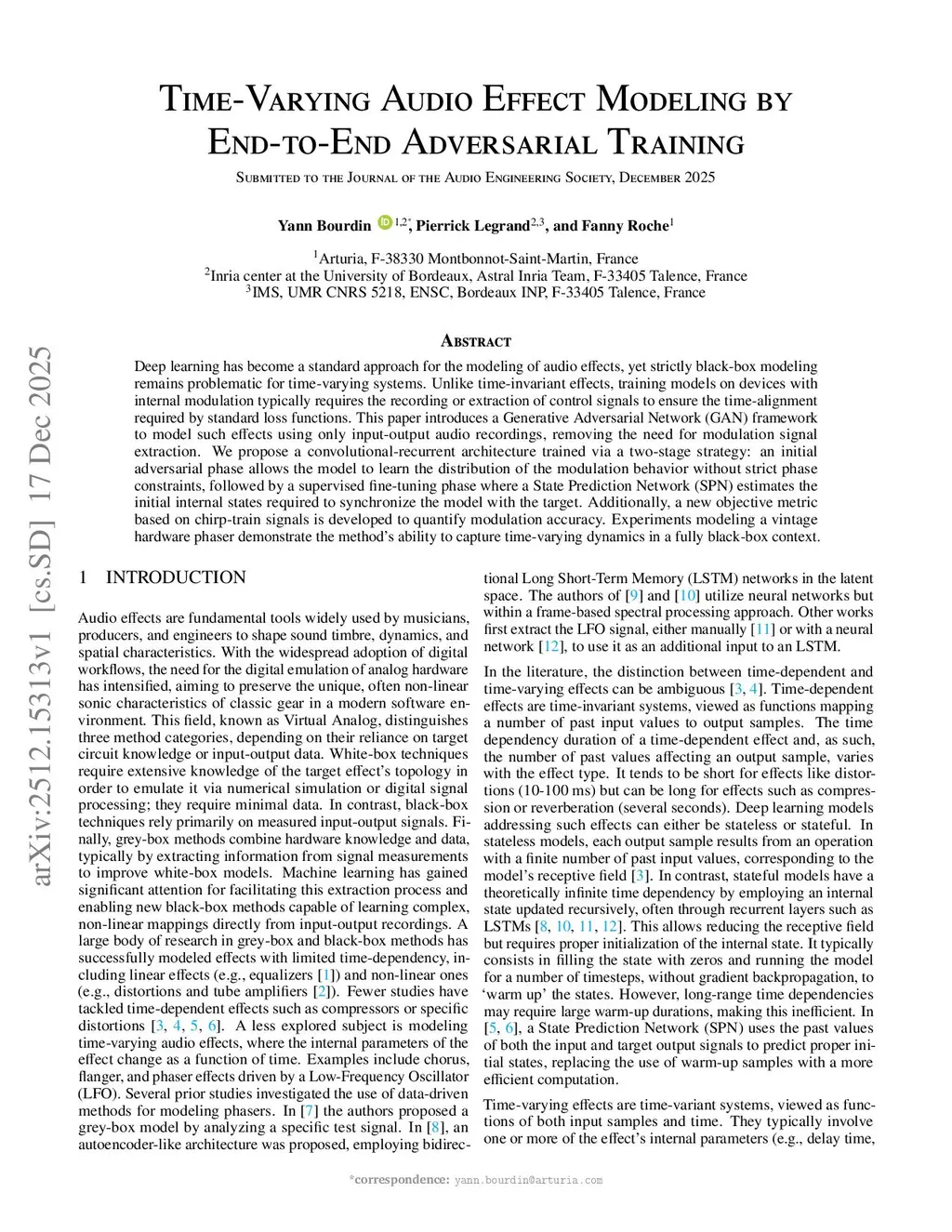 arXiv:2512.15313v1 [cs.SD] 17 Dec 2025

Time-Varying Audio Effect Modeling by End-to-End Adversarial Training

Submitted to the Journal of the Audio Engineering Society, December 2025

Yann Bourdin $^{1,2*}$, Pierrick Legrand$^{2,3}$, and Fanny Roche$^{1}$

$^{1}$Arturia, F-38330 Montbonnot-Saint-Martin, France
$^{2}$Inria center at the University of Bordeaux, Astral Inria Team, F-33405 Talence, France
$^{3}$IMS, UMR CNRS 5218, ENSC, Bordeaux INP, F-33405 Talence, France

Abstract

Deep learning has become a standard approach for the modeling of audio effects, yet strictly black-box modeling remains problematic for time-varying systems. Unlike time-invariant effects, training models on devices with internal modulation typically requires the recording or extraction of control signals to ensure the time-alignment required by standard loss functions. This paper introduces a Generative Adversarial Network (GAN) framework to model such effects using only input-output audio recordings, removing the need for modulation signal extraction. We propose a convolutional-recurrent architecture trained via a two-stage strategy: an initial adversarial phase allows the model to learn the distribution of the modulation behavior without strict phase constraints, followed by a supervised fine-tuning phase where a State Prediction Network (SPN) estimates the initial internal states required to synchronize the model with the target. Additionally, a new objective metric based on chirp-train signals is developed to quantify modulation accuracy. Experiments modeling a vintage hardware phaser demonstrate the method's ability to capture time-varying dynamics in a fully black-box context.

1 INTRODUCTION

Audio effects are fundamental tools widely used by musicians, producers, and engineers to shape sound timbre, dynamics, and spatial characteristics. With the widespread adoption of digital workflows, the need for the digital emulation of analog hardware has intensified, aiming to preserve the unique, often non-linear sonic characteristics of classic gear in a modern software environment. This field, known as Virtual Analog, distinguishes three method categories, depending on their reliance on target circuit knowledge or input-output data. White-box techniques require extensive knowledge of the target effect's topology in order to emulate it via numerical simulation or digital signal processing; they require minimal data. In contrast, black-box techniques rely primarily on measured input-output signals. Finally, grey-box methods combine hardware knowledge and data, typically by extracting information from signal measurements to improve white-box models. Machine learning has gained significant attention for facilitating this extraction process and enabling new black-box methods capable of learning complex, non-linear mappings directly from input-output recordings. A large body of research in grey-box and black-box methods has successfully modeled effects with limited time-dependency, including linear effects (e.g., equalizers [1]) and non-linear ones (e.g., distortions and tube amplifiers [2]). Fewer studies have tackled time-dependent effects such as compressors or specific distortions [3, 4, 5, 6]. A less explored subject is modeling time-varying audio effects, where the internal parameters of the effect change as a function of time. Examples include chorus, flanger, and phaser effects driven by a Low-Frequency Oscillator (LFO). Several prior studies investigated the use of data-driven methods for modeling phasers. In [7] the authors proposed a grey-box model by analyzing a specific test signal. In [8], an autoencoder-like architecture was proposed, employing bidirectional Long Short-Term Memory (LSTM) networks in the latent space. The authors of [9] and [10] utilize neural networks but within a frame-based spectral processing approach. Other works first extract the LFO signal, either manually [11] or with a neural network [12], to use it as an additional input to an LSTM.

In the literature, the distinction between time-dependent and time-varying effects can be ambiguous [3, 4]. Time-dependent effects are time-invariant systems, viewed as functions mapping a number of past input values to output samples. The time dependency duration of a time-dependent effect and, as such, the number of past values affecting an output sample, varies with the effect type. It tends to be short for effects like distortions (10-100 ms) but can be long for effects such as compression or reverberation (several seconds). Deep learning models addressing such effects can either be stateless or stateful. In stateless models, each output sample results from an operation with a finite number of past input values, corresponding to the model's receptive field [3]. In contrast, stateful models have a theoretically infinite time dependency by employing an internal state updated recursively, often through recurrent layers such as LSTMs [8, 10, 11, 12]. This allows reducing the receptive field but requires proper initialization of the internal state. It typically consists in filling the state with zeros and running the model for a number of timesteps, without gradient backpropagation, to 'warm up' the states. However, long-range time dependencies may require large warm-up durations, making this inefficient. In [5, 6], a State Prediction Network (SPN) uses the past values of both the input and target output signals to predict proper initial states, replacing the use of warm-up samples with a more efficient computation.

Time-varying effects are time-variant systems, viewed as functions of both input samples and time. They typically involve one or more of the effect's internal parameters (e.g., delay time,

*correspondence: yann.bourdin@arturia.com